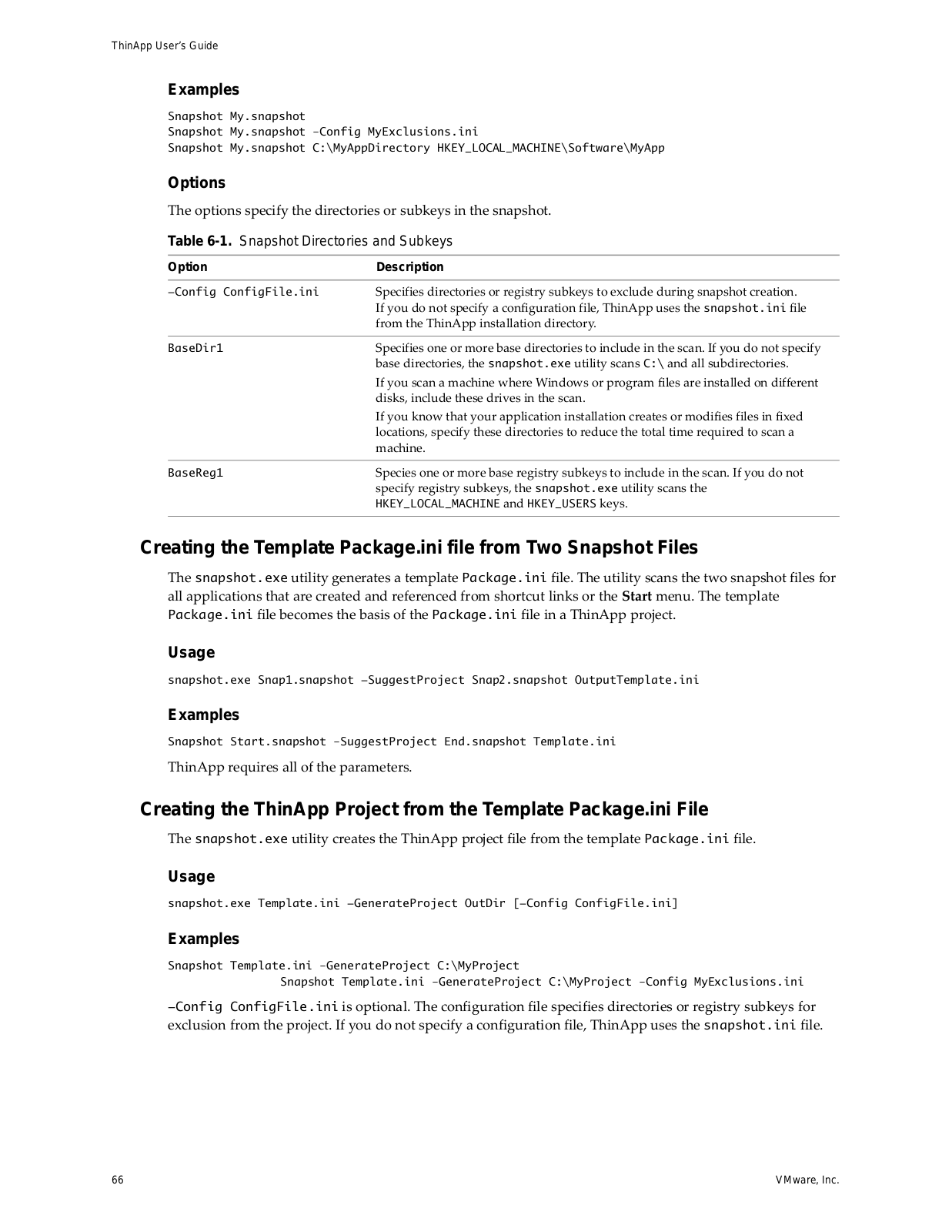 ThinApp User's Guide

Examples

Snapshot My.snapshot
Snapshot My.snapshot –Config MyExclusions.ini
Snapshot My.snapshot C:\MyAppDirectory HKEY_LOCAL_MACHINE\Software\MyApp

Options

The options specify the directories or subkeys in the snapshot.

Table 6-1. Snapshot Directories and Subkeys

| Option | Description |
|---|---|
| –Config ConfigFile.ini | Specifies directories or registry subkeys to exclude during snapshot creation. If you do not specify a configuration file, ThinApp uses the snapshot.ini file from the ThinApp installation directory. |
| BaseDir1 | Specifies one or more base directories to include in the scan. If you do not specify base directories, the snapshot.exe utility scans C:\ and all subdirectories. If you scan a machine where Windows or program files are installed on different disks, include these drives in the scan. If you know that your application installation creates or modifies files in fixed locations, specify these directories to reduce the total time required to scan a machine. |
| BaseReg1 | Species one or more base registry subkeys to include in the scan. If you do not specify registry subkeys, the snapshot.exe utility scans the HKEY_LOCAL_MACHINE and HKEY_USERS keys. |

Creating the Template Package.ini file from Two Snapshot Files

The snapshot.exe utility generates a template Package.ini file. The utility scans the two snapshot files for all applications that are created and referenced from shortcut links or the Start menu. The template Package.ini file becomes the basis of the Package.ini file in a ThinApp project.

Usage

snapshot.exe Snap1.snapshot –SuggestProject Snap2.snapshot OutputTemplate.ini

Examples

Snapshot Start.snapshot –SuggestProject End.snapshot Template.ini

ThinApp requires all of the parameters.

Creating the ThinApp Project from the Template Package.ini File

The snapshot.exe utility creates the ThinApp project file from the template Package.ini file.

Usage

snapshot.exe Template.ini –GenerateProject OutDir [–Config ConfigFile.ini]

Examples

Snapshot Template.ini –GenerateProject C:\MyProject
Snapshot Template.ini –GenerateProject C:\MyProject –Config MyExclusions.ini

–Config ConfigFile.ini is optional. The configuration file specifies directories or registry subkeys for exclusion from the project. If you do not specify a configuration file, ThinApp uses the snapshot.ini file.

66

VMware, Inc.